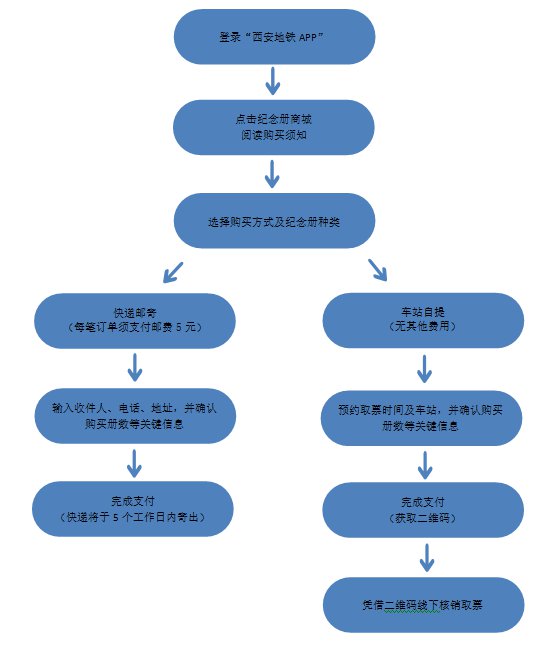 登录“西安地铁 APP”

点击纪念册商城
阅读购买须知

选择购买方式及纪念册种类

快递邮寄
（每笔订单须支付邮费 5 元）

输入收件人、电话、地址，并确认购买册数等关键信息

完成支付
（快递将于 5 个工作日内寄出）

车站自提
（无其他费用）

预约取票时间及车站，并确认购买册数等关键信息

完成支付
（获取二维码）

凭借二维码线下核销取票